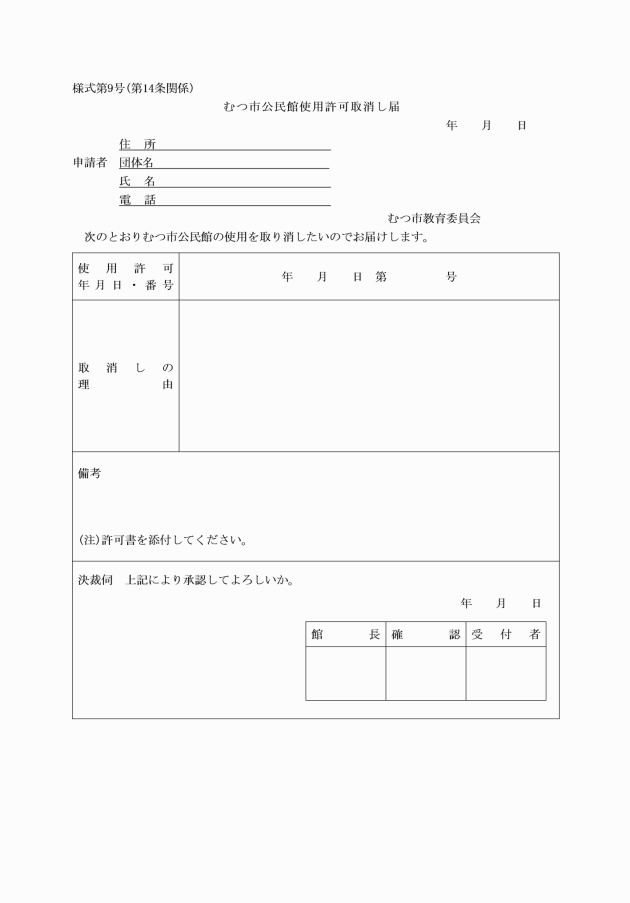 様式第9号(第14条関係)

むつ市公民館使用許可取消し届

年　月　日

申請者　住　所
団体名
氏　名
電　話

むつ市教育委員会

次のとおりむつ市公民館の使用を取り消したいのでお届けします。

| 使用許可年月日・番号 | 年　月　日 第　号 |
|---|---|
| 取消しの理由 | |

備考

(注)許可書を添付してください。

決裁伺　上記により承認してよろしいか。

年　月　日

| 館長 | 確認 | 受付者 |
|---|---|---|
| | | |